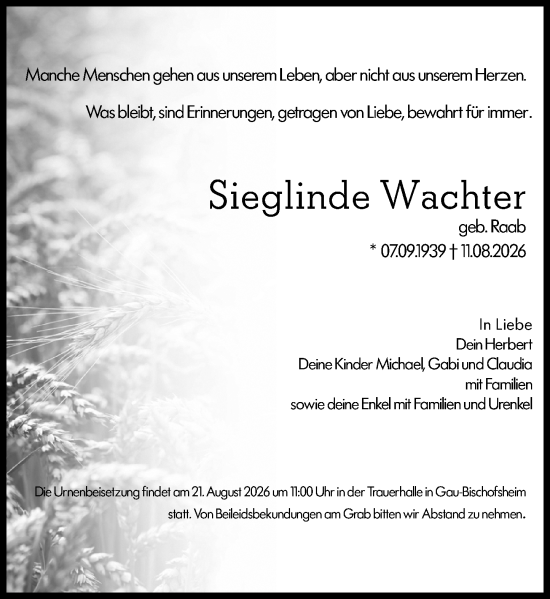 Manche Menschen gehen aus unserem Leben, aber nicht aus unserem Herzen.

Was bleibt, sind Erinnerungen, getragen von Liebe, bewahrt für immer.

Sieglinde Wachter

geb. Raab

* 07.09.1939 † 11.08.2026

In Liebe
Dein Herbert
Deine Kinder Michael, Gabi und Claudia
mit Familien
sowie deine Enkel mit Familien und Urenkel

Die Urnenbeisetzung findet am 21. August 2026 um 11:00 Uhr in der Trauerhalle in Gau-Bischofsheim statt. Von Beileidsbekundungen am Grab bitten wir Abstand zu nehmen.